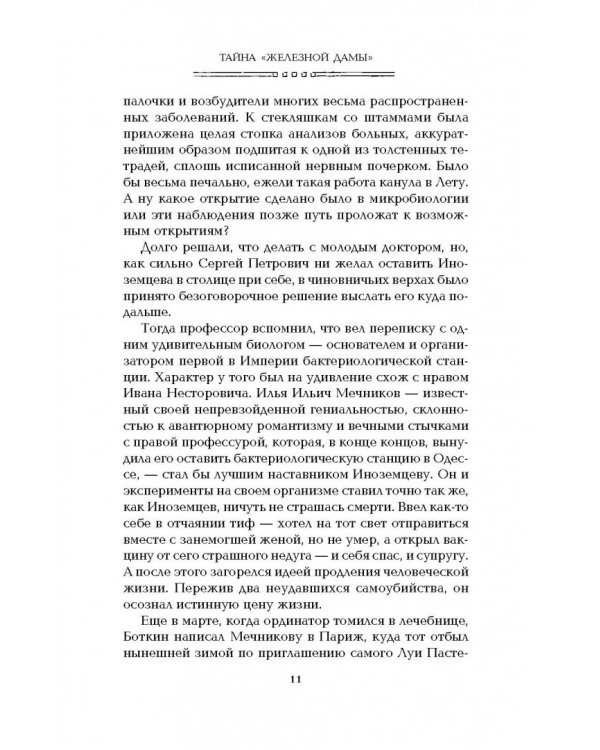 ТАЙНА «ЖЕЛЕЗНОЙ ДАМЫ»

палочки и возбудители многих весьма распространенных заболеваний. К стекляшкам со штаммами была приложена целая стопка анализов больных, аккуратнейшим образом подшитая к одной из толстенных тетрадей, сплошь исписанной нервным почерком. Было бы весьма печально, ежели такая работа канула в Лету. А ну какое открытие сделано было в микробиологии или эти наблюдения позже путь проложат к возможным открытиям?

Долго решали, что делать с молодым доктором, но, как сильно Сергей Петрович ни желал оставить Иноземцева в столице при себе, в чиновничьих верхах было принято безоговорочное решение выслать его куда подальше.

Тогда профессор вспомнил, что вел переписку с одним удивительным биологом — основателем и организатором первой в Империи бактериологической станции. Характер у того был на удивление схож с нравом Ивана Несторовича. Илья Ильич Мечников — известный своей непревзойденной гениальностью, склонностью к авантюрному романтизму и вечными стычками с правой профессурой, которая, в конце концов, вынудила его оставить бактериологическую станцию в Одессе, — стал бы лучшим наставником Иноземцеву. Он и эксперименты на своем организме ставил точно так же, как Иноземцев, ничуть не страшась смерти. Ввел как-то себе в отчаянии тиф — хотел на тот свет отправиться вместе с занемогшей женой, но не умер, а открыл вакцину от сего страшного недуга — и себя спас, и супругу. А после этого загорелся идеей продления человеческой жизни. Пережив два неудавшихся самоубийства, он осознал истинную цену жизни.

Еще в марте, когда ординатор томился в лечебнице, Боткин написал Мечникову в Париж, куда тот отбыл нынешней зимой по приглашению самого Луи Пасте-

11